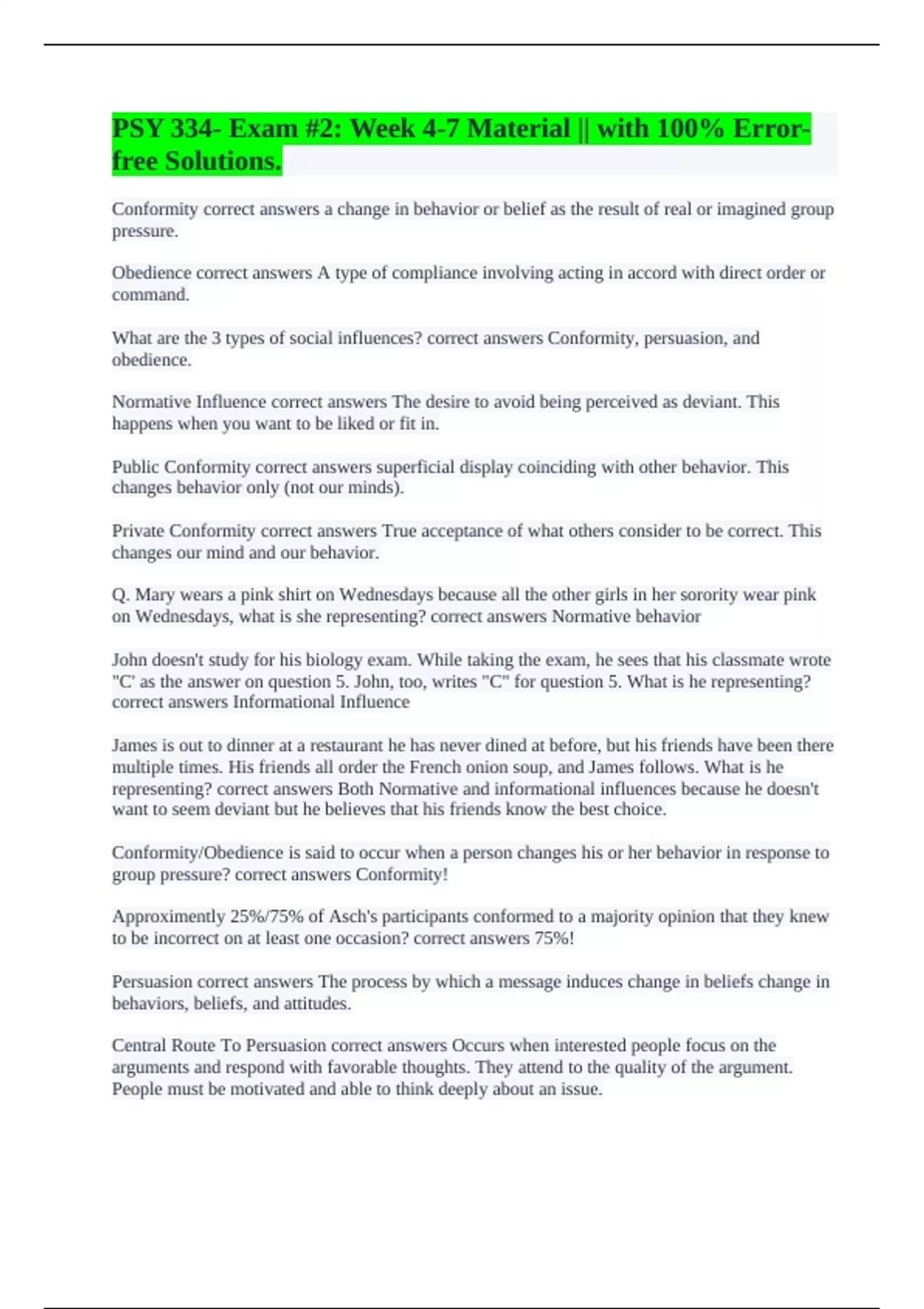 PSY 334- Exam #2: Week 4-7 Material || with 100% Error-free Solutions.

Conformity correct answers a change in behavior or belief as the result of real or imagined group pressure.

Obedience correct answers A type of compliance involving acting in accord with direct order or command.

What are the 3 types of social influences? correct answers Conformity, persuasion, and obedience.

Normative Influence correct answers The desire to avoid being perceived as deviant. This happens when you want to be liked or fit in.

Public Conformity correct answers superficial display coinciding with other behavior. This changes behavior only (not our minds).

Private Conformity correct answers True acceptance of what others consider to be correct. This changes our mind and our behavior.

Q. Mary wears a pink shirt on Wednesdays because all the other girls in her sorority wear pink on Wednesdays, what is she representing? correct answers Normative behavior

John doesn't study for his biology exam. While taking the exam, he sees that his classmate wrote "C' as the answer on question 5. John, too, writes "C" for question 5. What is he representing? correct answers Informational Influence

James is out to dinner at a restaurant he has never dined at before, but his friends have been there multiple times. His friends all order the French onion soup, and James follows. What is he representing? correct answers Both Normative and informational influences because he doesn't want to seem deviant but he believes that his friends know the best choice.

Conformity/Obedience is said to occur when a person changes his or her behavior in response to group pressure? correct answers Conformity!

Approximently 25%/75% of Asch's participants conformed to a majority opinion that they knew to be incorrect on at least one occasion? correct answers 75%!

Persuasion correct answers The process by which a message induces change in beliefs change in behaviors, beliefs, and attitudes.

Central Route To Persuasion correct answers Occurs when interested people focus on the arguments and respond with favorable thoughts. They attend to the quality of the argument. People must be motivated and able to think deeply about an issue.